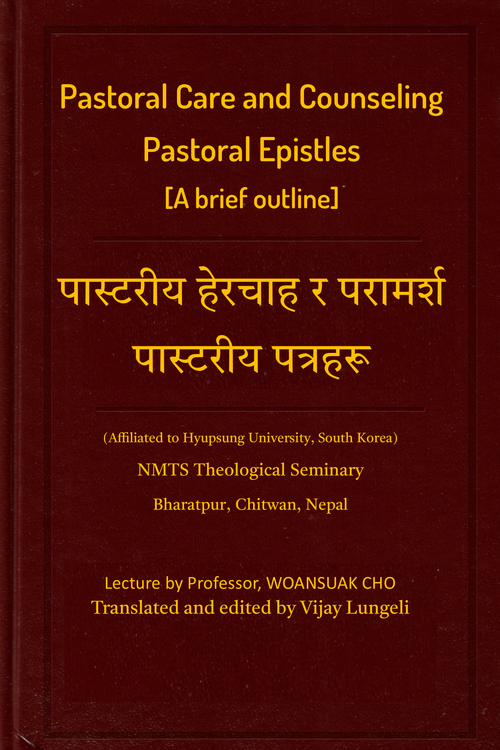 Pastoral Care and Counseling
Pastoral Epistles
[A brief outline]

पास्टरीय हेरचाह र परामर्श
पास्टरीय पत्रहरू

(Affiliated to Hyupsung University, South Korea)
NMTS Theological Seminary
Bharatpur, Chitwan, Nepal

Lecture by Professor, WOANSUAK CHO
Translated and edited by Vijay Lungeli